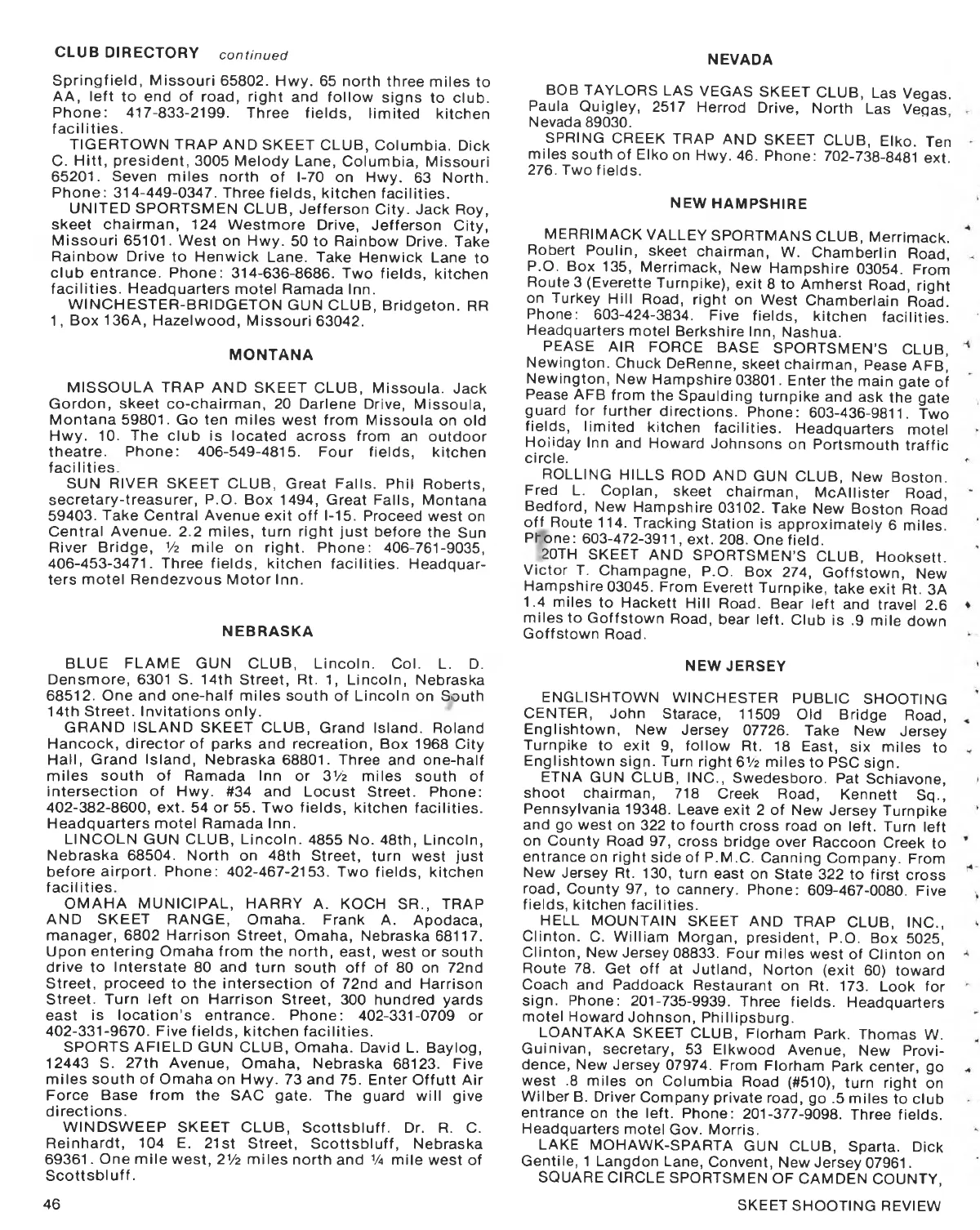 CLUB DIRECTORY continued

Springfield, Missouri 65802. Hwy. 65 north three miles to AA, left to end of road, right and follow signs to club. Phone: 417-833-2199. Three fields, limited kitchen facilities.

TIGERTOWN TRAP AND SKEET CLUB, Columbia. Dick C. Hitt, president, 3005 Melody Lane, Columbia, Missouri 65201. Seven miles north of I-70 on Hwy. 63 North. Phone: 314-449-0347. Three fields, kitchen facilities.

UNITED SPORTSMEN CLUB, Jefferson City. Jack Roy, skeet chairman, 124 Westmore Drive, Jefferson City, Missouri 65101. West on Hwy. 50 to Rainbow Drive. Take Rainbow Drive to Henwick Lane. Take Henwick Lane to club entrance. Phone: 314-636-8686. Two fields, kitchen facilities. Headquarters motel Ramada Inn.

WINCHESTER-BRIDGETON GUN CLUB, Bridgeton. RR 1, Box 136A, Hazelwood, Missouri 63042.

MONTANA

MISSOULA TRAP AND SKEET CLUB, Missoula. Jack Gordon, skeet co-chairman, 20 Darlene Drive, Missoula, Montana 59801. Go ten miles west from Missoula on old Hwy. 10. The club is located across from an outdoor theatre. Phone: 406-549-4815. Four fields, kitchen facilities.

SUN RIVER SKEET CLUB, Great Falls. Phil Roberts, secretary-treasurer, P.O. Box 1494, Great Falls, Montana 59403. Take Central Avenue exit off I-15. Proceed west on Central Avenue. 2.2 miles, turn right just before the Sun River Bridge, ½ mile on right. Phone: 406-761-9035, 406-453-3471. Three fields, kitchen facilities. Headquarters motel Rendezvous Motor Inn.

NEBRASKA

BLUE FLAME GUN CLUB, Lincoln. Col. L. D. Densmore, 6301 S. 14th Street, Rt. 1, Lincoln, Nebraska 68512. One and one-half miles south of Lincoln on South 14th Street. Invitations only.

GRAND ISLAND SKEET CLUB, Grand Island. Roland Hancock, director of parks and recreation, Box 1968 City Hall, Grand Island, Nebraska 68801. Three and one-half miles south of Ramada Inn or 3½ miles south of intersection of Hwy. #34 and Locust Street. Phone: 402-382-8600, ext. 54 or 55. Two fields, kitchen facilities. Headquarters motel Ramada Inn.

LINCOLN GUN CLUB, Lincoln. 4855 No. 48th, Lincoln, Nebraska 68504. North on 48th Street, turn west just before airport. Phone: 402-467-2153. Two fields, kitchen facilities.

OMAHA MUNICIPAL, HARRY A. KOCH SR., TRAP AND SKEET RANGE, Omaha. Frank A. Apodaca, manager, 6802 Harrison Street, Omaha, Nebraska 68117. Upon entering Omaha from the north, east, west or south drive to Interstate 80 and turn south off of 80 on 72nd Street, proceed to the intersection of 72nd and Harrison Street. Turn left on Harrison Street, 300 hundred yards east is location's entrance. Phone: 402-331-0709 or 402-331-9670. Five fields, kitchen facilities.

SPORTS AFIELD GUN CLUB, Omaha. David L. Baylog, 12443 S. 27th Avenue, Omaha, Nebraska 68123. Five miles south of Omaha on Hwy. 73 and 75. Enter Offutt Air Force Base from the SAC gate. The guard will give directions.

WINDSWEEP SKEET CLUB, Scottsbluff. Dr. R. C. Reinhardt, 104 E. 21st Street, Scottsbluff, Nebraska 69361. One mile west, 2½ miles north and ¼ mile west of Scottsbluff.

NEVADA

BOB TAYLORS LAS VEGAS SKEET CLUB, Las Vegas. Paula Quigley, 2517 Herrod Drive, North Las Vegas, Nevada 89030.

SPRING CREEK TRAP AND SKEET CLUB, Elko. Ten miles south of Elko on Hwy. 46. Phone: 702-738-8481 ext. 276. Two fields.

NEW HAMPSHIRE

MERRIMACK VALLEY SPORTMANS CLUB, Merrimack. Robert Poulin, skeet chairman, W. Chamberlin Road, P.O. Box 135, Merrimack, New Hampshire 03054. From Route 3 (Everette Turnpike), exit 8 to Amherst Road, right on Turkey Hill Road, right on West Chamberlain Road. Phone: 603-424-3834. Five fields, kitchen facilities. Headquarters motel Berkshire Inn, Nashua.

PEASE AIR FORCE BASE SPORTSMEN'S CLUB, Newington. Chuck DeRenne, skeet chairman, Pease AFB, Newington, New Hampshire 03801. Enter the main gate of Pease AFB from the Spaulding turnpike and ask the gate guard for further directions. Phone: 603-436-9811. Two fields, limited kitchen facilities. Headquarters motel Holiday Inn and Howard Johnsons on Portsmouth traffic circle.

ROLLING HILLS ROD AND GUN CLUB, New Boston. Fred L. Coplan, skeet chairman, McAllister Road, Bedford, New Hampshire 03102. Take New Boston Road off Route 114. Tracking Station is approximately 6 miles. Phone: 603-472-3911, ext. 208. One field.

20TH SKEET AND SPORTSMEN'S CLUB, Hooksett. Victor T. Champagne, P.O. Box 274, Goffstown, New Hampshire 03045. From Everett Turnpike, take exit Rt. 3A 1.4 miles to Hackett Hill Road. Bear left and travel 2.6 miles to Goffstown Road, bear left. Club is .9 mile down Goffstown Road.

NEW JERSEY

ENGLISHTOWN WINCHESTER PUBLIC SHOOTING CENTER, John Starace, 11509 Old Bridge Road, Englishtown, New Jersey 07726. Take New Jersey Turnpike to exit 9, follow Rt. 18 East, six miles to Englishtown sign. Turn right 6½ miles to PSC sign.

ETNA GUN CLUB, INC., Swedesboro. Pat Schiavone, shoot chairman, 718 Creek Road, Kennett Sq., Pennsylvania 19348. Leave exit 2 of New Jersey Turnpike and go west on 322 to fourth cross road on left. Turn left on County Road 97, cross bridge over Raccoon Creek to entrance on right side of P.M.C. Canning Company. From New Jersey Rt. 130, turn east on State 322 to first cross road, County 97, to cannery. Phone: 609-467-0080. Five fields, kitchen facilities.

HELL MOUNTAIN SKEET AND TRAP CLUB, INC., Clinton. C. William Morgan, president, P.O. Box 5025, Clinton, New Jersey 08833. Four miles west of Clinton on Route 78. Get off at Jutland, Norton (exit 60) toward Coach and Paddoack Restaurant on Rt. 173. Look for sign. Phone: 201-735-9939. Three fields. Headquarters motel Howard Johnson, Phillipsburg.

LOANTAKA SKEET CLUB, Florham Park. Thomas W. Guinivan, secretary, 53 Elkwood Avenue, New Providence, New Jersey 07974. From Florham Park center, go west .8 miles on Columbia Road (#510), turn right on Wilber B. Driver Company private road, go .5 miles to club entrance on the left. Phone: 201-377-9098. Three fields. Headquarters motel Gov. Morris.

LAKE MOHAWK-SPARTA GUN CLUB, Sparta. Dick Gentile, 1 Langdon Lane, Convent, New Jersey 07961.

SQUARE CIRCLE SPORTSMEN OF CAMDEN COUNTY,

46

SKEET SHOOTING REVIEW